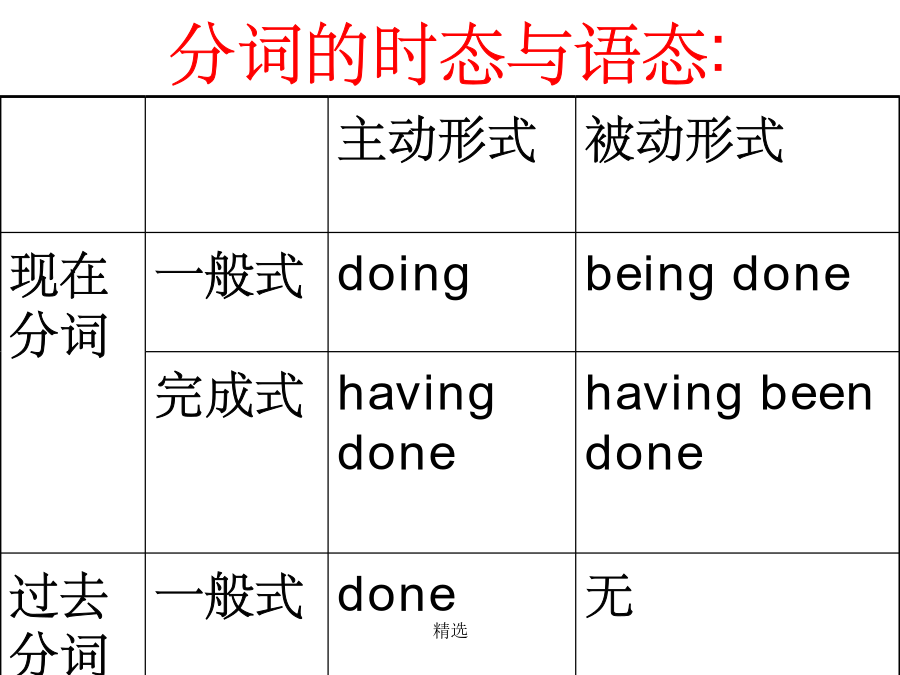 分词的时态与语态:

|  |  | 主动形式 | 被动形式 |
|---|---|---|---|
| 现在分词 | 一般式 | doing | being done |
|  | 完成式 | having done | having been done |
| 过去分词 | 一般式 | done | 无 |

精选